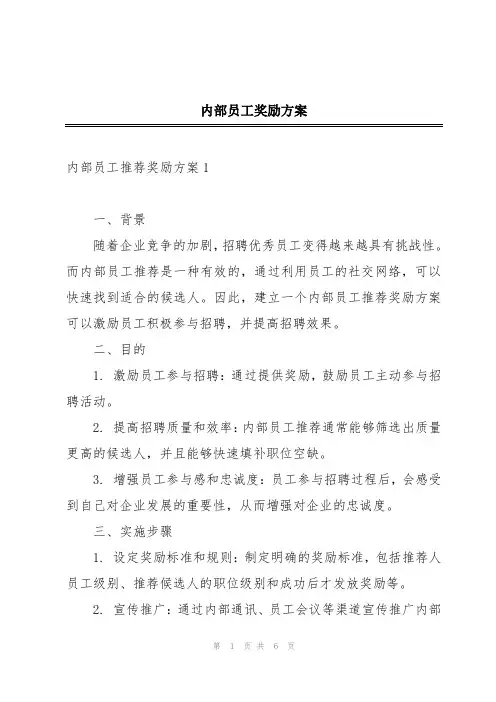 内部员工奖励方案

内部员工推荐奖励方案 1

一、背景

随着企业竞争的加剧，招聘优秀员工变得越来越具有挑战性。而内部员工推荐是一种有效的，通过利用员工的社交网络，可以快速找到适合的候选人。因此，建立一个内部员工推荐奖励方案可以激励员工积极参与招聘，并提高招聘效果。

二、目的

1. 激励员工参与招聘：通过提供奖励，鼓励员工主动参与招聘活动。

2. 提高招聘质量和效率：内部员工推荐通常能够筛选出质量更高的候选人，并且能够快速填补职位空缺。

3. 增强员工参与感和忠诚度：员工参与招聘过程后，会感受到自己对企业发展的重要性，从而增强对企业的忠诚度。

三、实施步骤

1. 设定奖励标准和规则：制定明确的奖励标准，包括推荐人员工级别、推荐候选人的职位级别和成功后才发放奖励等。

2. 宣传推广：通过内部通讯、员工会议等渠道宣传推广内部

第 1 页 共 6 页